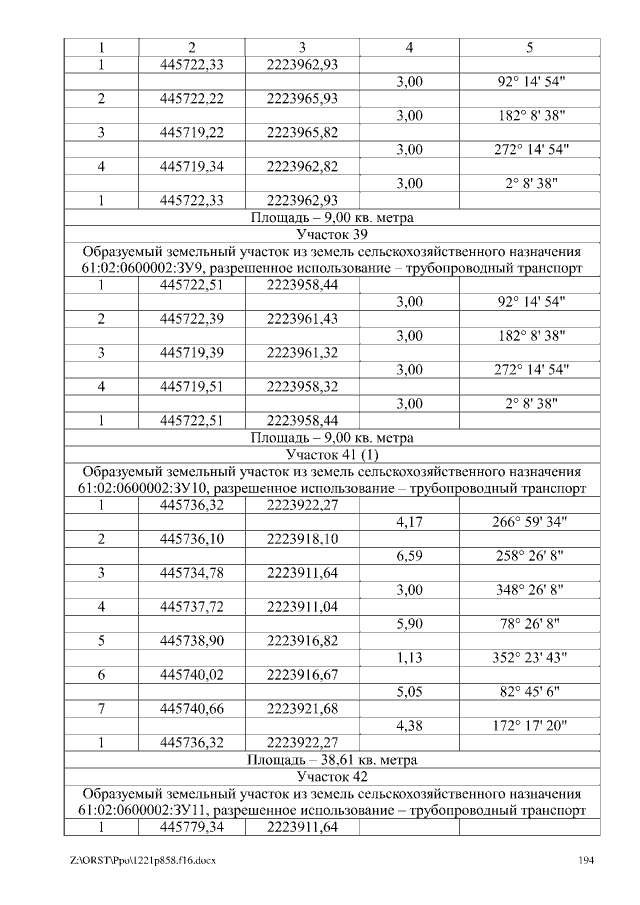 | 1 | 2 | 3 | 4 | 5 |
|---|---|---|---|---|
| 1 | 445722,33 | 2223962,93 | | |
| | | | 3,00 | 92° 14' 54" |
| 2 | 445722,22 | 2223965,93 | | |
| | | | 3,00 | 182° 8' 38" |
| 3 | 445719,22 | 2223965,82 | | |
| | | | 3,00 | 272° 14' 54" |
| 4 | 445719,34 | 2223962,82 | | |
| | | | 3,00 | 2° 8' 38" |
| 1 | 445722,33 | 2223962,93 | | |
| Площадь – 9,00 кв. метра | | | | |
| Участок 39 | | | | |
| Образуемый земельный участок из земель сельскохозяйственного назначения 61:02:0600002:ЗУ9, разрешенное использование – трубопроводный транспорт | | | | |
| 1 | 445722,51 | 2223958,44 | | |
| | | | 3,00 | 92° 14' 54" |
| 2 | 445722,39 | 2223961,43 | | |
| | | | 3,00 | 182° 8' 38" |
| 3 | 445719,39 | 2223961,32 | | |
| | | | 3,00 | 272° 14' 54" |
| 4 | 445719,51 | 2223958,32 | | |
| | | | 3,00 | 2° 8' 38" |
| 1 | 445722,51 | 2223958,44 | | |
| Площадь – 9,00 кв. метра | | | | |
| Участок 41 (1) | | | | |
| Образуемый земельный участок из земель сельскохозяйственного назначения 61:02:0600002:ЗУ10, разрешенное использование – трубопроводный транспорт | | | | |
| 1 | 445736,32 | 2223922,27 | | |
| | | | 4,17 | 266° 59' 34" |
| 2 | 445736,10 | 2223918,10 | | |
| | | | 6,59 | 258° 26' 8" |
| 3 | 445734,78 | 2223911,64 | | |
| | | | 3,00 | 348° 26' 8" |
| 4 | 445737,72 | 2223911,04 | | |
| | | | 5,90 | 78° 26' 8" |
| 5 | 445738,90 | 2223916,82 | | |
| | | | 1,13 | 352° 23' 43" |
| 6 | 445740,02 | 2223916,67 | | |
| | | | 5,05 | 82° 45' 6" |
| 7 | 445740,66 | 2223921,68 | | |
| | | | 4,38 | 172° 17' 20" |
| 1 | 445736,32 | 2223922,27 | | |
| Площадь – 38,61 кв. метра | | | | |
| Участок 42 | | | | |
| Образуемый земельный участок из земель сельскохозяйственного назначения 61:02:0600002:ЗУ11, разрешенное использование – трубопроводный транспорт | | | | |
| 1 | 445779,34 | 2223911,64 | | |

Z:\ORST\Ppo\1221p858.f16.docx 194